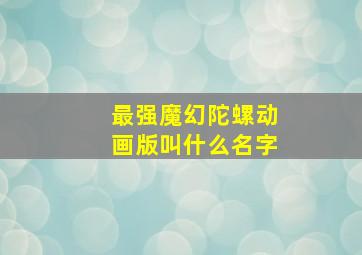 最强魔幻陀螺动画版叫什么名字